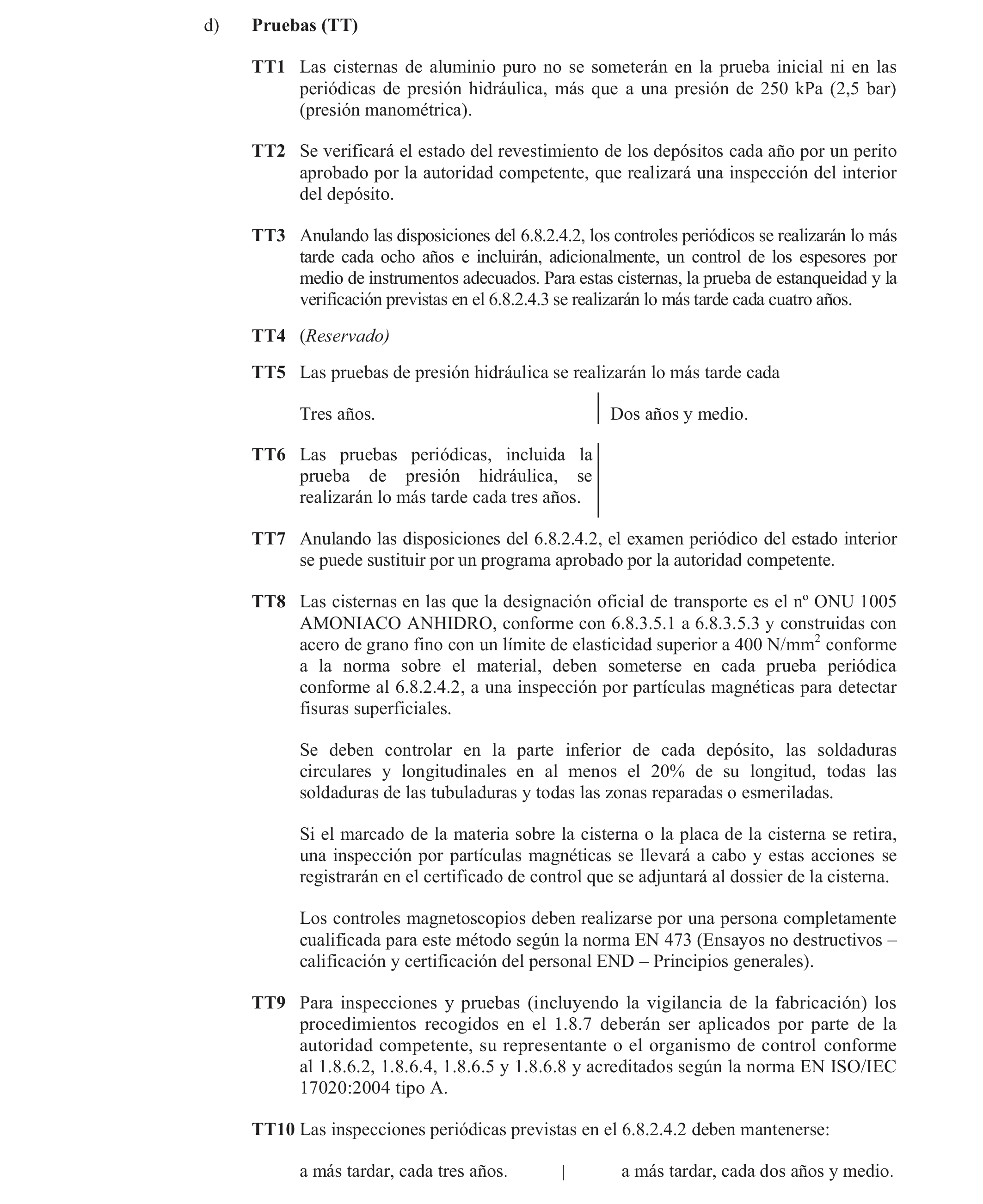 d) **Pruebas (TT)**

**TT1** Las cisternas de aluminio puro no se someterán en la prueba inicial ni en las periódicas de presión hidráulica, más que a una presión de 250 kPa (2,5 bar) (presión manométrica).

**TT2** Se verificará el estado del revestimiento de los depósitos cada año por un perito aprobado por la autoridad competente, que realizará una inspección del interior del depósito.

**TT3** Anulando las disposiciones del 6.8.2.4.2, los controles periódicos se realizarán lo más tarde cada ocho años e incluirán, adicionalmente, un control de los espesores por medio de instrumentos adecuados. Para estas cisternas, la prueba de estanqueidad y la verificación previstas en el 6.8.2.4.3 se realizarán lo más tarde cada cuatro años.

**TT4** (*Reservado)*

**TT5** Las pruebas de presión hidráulica se realizarán lo más tarde cada

Tres años.

Dos años y medio.

**TT6** Las pruebas periódicas, incluida la prueba de presión hidráulica, se realizarán lo más tarde cada tres años.

**TT7** Anulando las disposiciones del 6.8.2.4.2, el examen periódico del estado interior se puede sustituir por un programa aprobado por la autoridad competente.

**TT8** Las cisternas en las que la designación oficial de transporte es el nº ONU 1005 AMONIACO ANHIDRO, conforme con 6.8.3.5.1 a 6.8.3.5.3 y construidas con acero de grano fino con un límite de elasticidad superior a 400 N/mm$^2$ conforme a la norma sobre el material, deben someterse en cada prueba periódica conforme al 6.8.2.4.2, a una inspección por partículas magnéticas para detectar fisuras superficiales.

Se deben controlar en la parte inferior de cada depósito, las soldaduras circulares y longitudinales en al menos el 20% de su longitud, todas las soldaduras de las tubuladuras y todas las zonas reparadas o esmeriladas.

Si el marcado de la materia sobre la cisterna o la placa de la cisterna se retira, una inspección por partículas magnéticas se llevará a cabo y estas acciones se registrarán en el certificado de control que se adjuntará al dossier de la cisterna.

Los controles magnetoscopios deben realizarse por una persona completamente cualificada para este método según la norma EN 473 (Ensayos no destructivos – calificación y certificación del personal END – Principios generales).

**TT9** Para inspecciones y pruebas (incluyendo la vigilancia de la fabricación) los procedimientos recogidos en el 1.8.7 deberán ser aplicados por parte de la autoridad competente, su representante o el organismo de control conforme al 1.8.6.2, 1.8.6.4, 1.8.6.5 y 1.8.6.8 y acreditados según la norma EN ISO/IEC 17020:2004 tipo A.

**TT10** Las inspecciones periódicas previstas en el 6.8.2.4.2 deben mantenerse:

a más tardar, cada tres años.

a más tardar, cada dos años y medio.